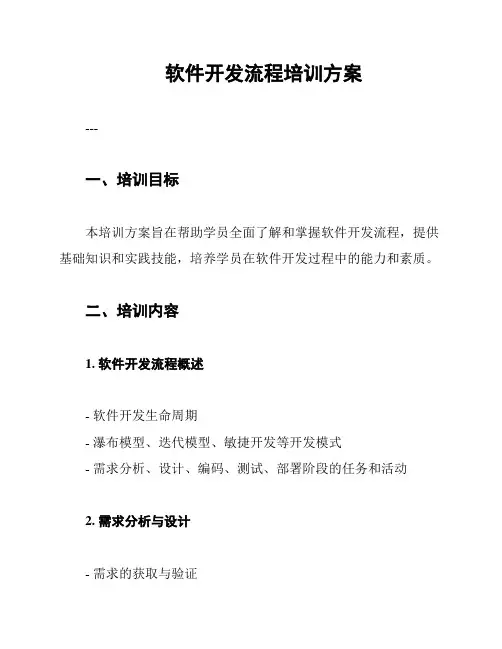 软件开发流程培训方案

---

一、培训目标

本培训方案旨在帮助学员全面了解和掌握软件开发流程，提供基础知识和实践技能，培养学员在软件开发过程中的能力和素质。

二、培训内容

1. 软件开发流程概述

- 软件开发生命周期
- 瀑布模型、迭代模型、敏捷开发等开发模式
- 需求分析、设计、编码、测试、部署阶段的任务和活动

2. 需求分析与设计

- 需求的获取与验证